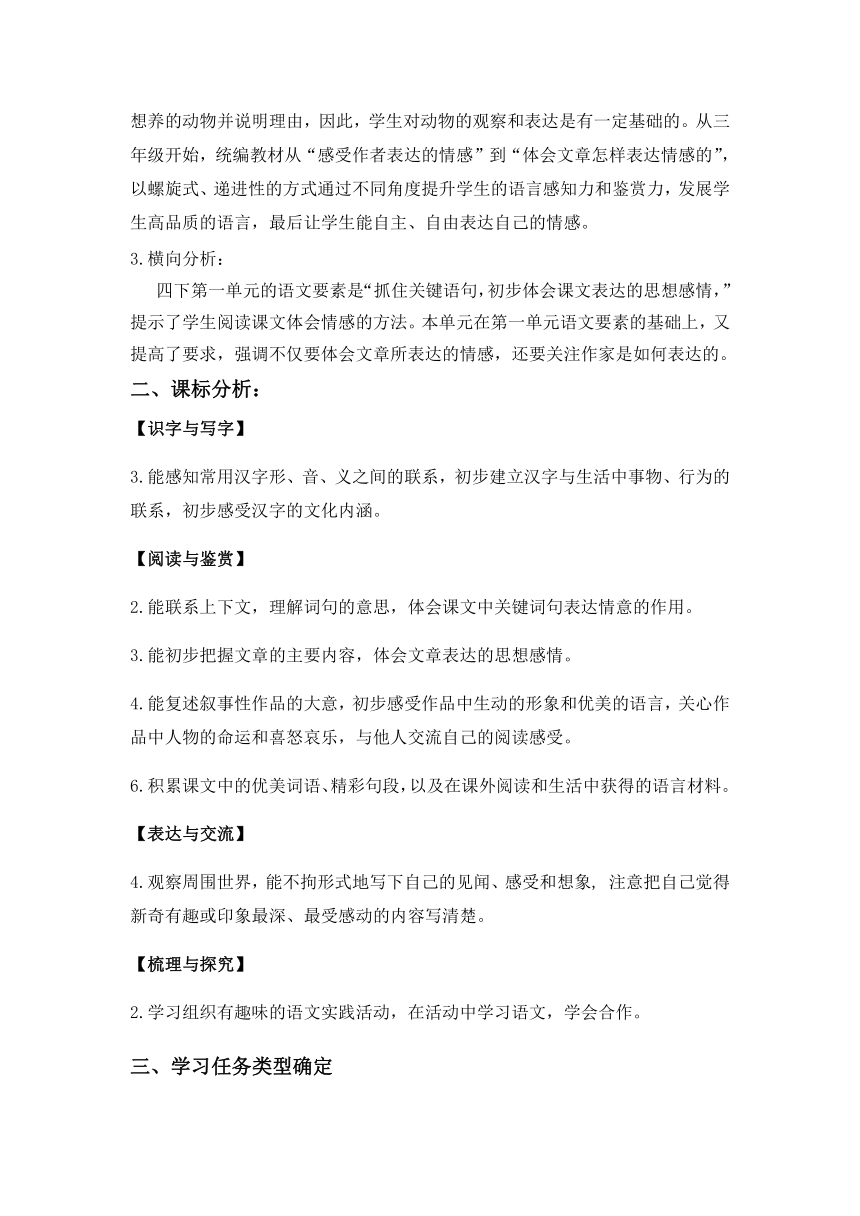 想养的动物并说明理由，因此，学生对动物的观察和表达是有一定基础的。从三年级开始，统编教材从“感受作者表达的情感”到“体会文章怎样表达情感的”，以螺旋式、递进性的方式通过不同角度提升学生的语言感知力和鉴赏力，发展学生高品质的语言，最后让学生能自主、自由表达自己的情感。

3.横向分析：

四下第一单元的语文要素是“抓住关键语句，初步体会课文表达的思想感情，”提示了学生阅读课文体会情感的方法。本单元在第一单元语文要素的基础上，又提高了要求，强调不仅要体会文章所表达的情感，还要关注作家是如何表达的。

二、课标分析：

【识字与写字】

3.能感知常用汉字形、音、义之间的联系，初步建立汉字与生活中事物、行为的联系，初步感受汉字的文化内涵。

【阅读与鉴赏】

2.能联系上下文，理解词句的意思，体会课文中关键词句表达情意的作用。

3.能初步把握文章的主要内容，体会文章表达的思想感情。

4.能复述叙事性作品的大意，初步感受作品中生动的形象和优美的语言，关心作品中人物的命运和喜怒哀乐，与他人交流自己的阅读感受。

6.积累课文中的优美词语、精彩句段，以及在课外阅读和生活中获得的语言材料。

【表达与交流】

4.观察周围世界，能不拘形式地写下自己的见闻、感受和想象，注意把自己觉得新奇有趣或印象最深、最受感动的内容写清楚。

【梳理与探究】

2.学习组织有趣味的语文实践活动，在活动中学习语文，学会合作。

三、学习任务类型确定